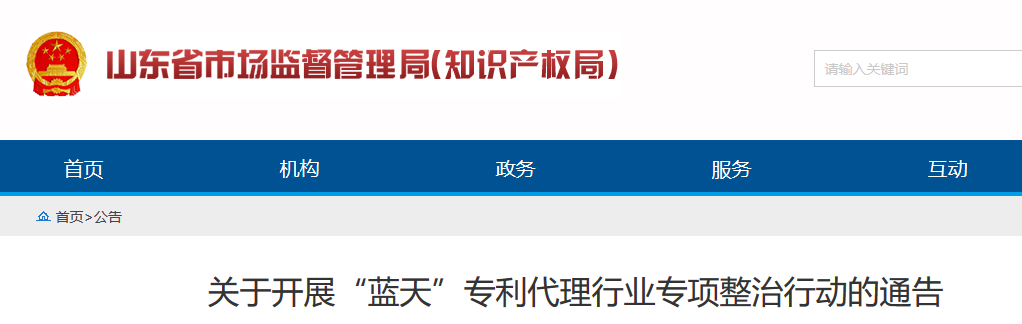 山东省市场监督管理局(知识产权局)

请输入关键词

首页 机构 政务 服务 互动

首页>公告

关于开展“蓝天”专利代理行业专项整治行动的通告